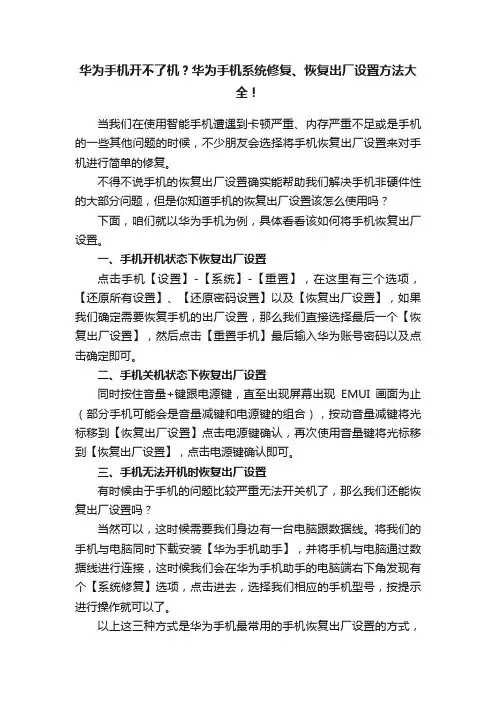 华为手机开不了机？华为手机系统修复、恢复出厂设置方法大全！

当我们在使用智能手机遭遇到卡顿严重、内存严重不足或是手机的一些其他问题的时候，不少朋友会选择将手机恢复出厂设置来对手机进行简单的修复。

不得不说手机的恢复出厂设置确实能帮助我们解决手机非硬件性的大部分问题，但是你知道手机的恢复出厂设置该怎么使用吗？

下面，咱们就以华为手机为例，具体看看该如何将手机恢复出厂设置。

一、手机开机状态下恢复出厂设置

点击手机【设置】-【系统】-【重置】，在这里有三个选项，【还原所有设置】、【还原密码设置】以及【恢复出厂设置】，如果我们确定需要恢复手机的出厂设置，那么我们直接选择最后一个【恢复出厂设置】，然后点击【重置手机】最后输入华为账号密码以及点击确定即可。

二、手机关机状态下恢复出厂设置

同时按住音量+键跟电源键，直至出现屏幕出现 EMUI 画面为止（部分手机可能会是音量减键和电源键的组合），按动音量减键将光标移到【恢复出厂设置】点击电源键确认，再次使用音量键将光标移到【恢复出厂设置】，点击电源键确认即可。

三、手机无法开机时恢复出厂设置

有时候由于手机的问题比较严重无法开关机了，那么我们还能恢复出厂设置吗？

当然可以，这时候需要我们身边有一台电脑跟数据线。将我们的手机与电脑同时下载安装【华为手机助手】，并将手机与电脑通过数据线进行连接，这时候我们会在华为手机助手的电脑端右下角发现有个【系统修复】选项，点击进去，选择我们相应的手机型号，按提示进行操作就可以了。

以上这三种方式是华为手机最常用的手机恢复出厂设置的方式，